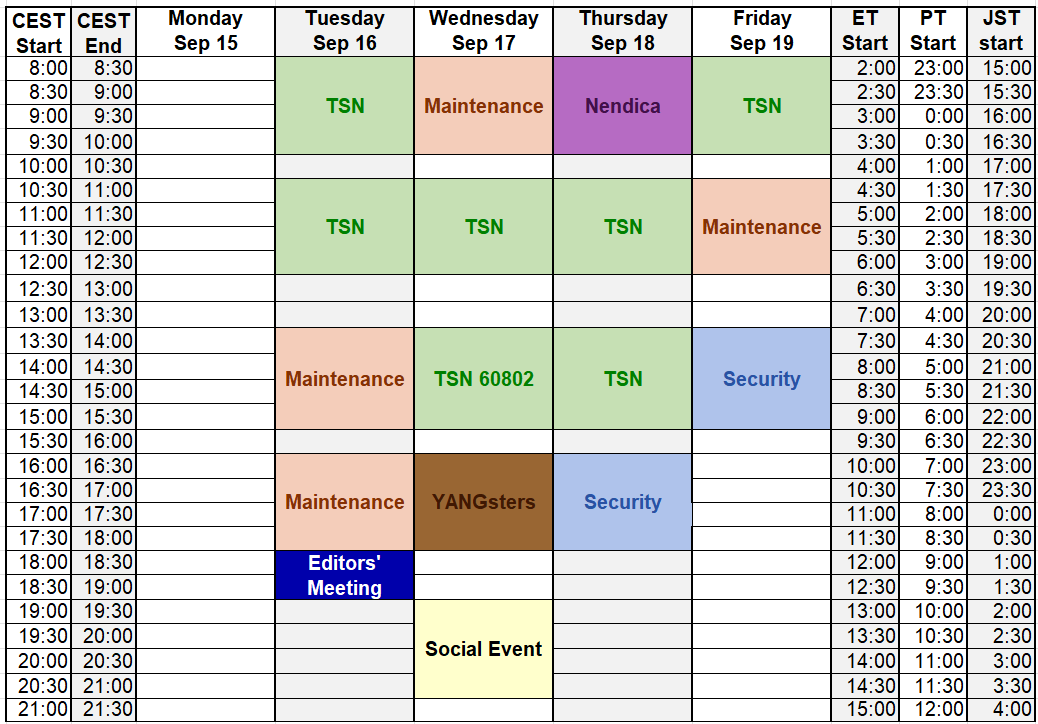 | CEST Start | CEST End | Monday Sep 15 | Tuesday Sep 16 | Wednesday Sep 17 | Thursday Sep 18 | Friday Sep 19 | ET Start | PT Start | JST start |
|---|---|---|---|---|---|---|---|---|---|
| 8:00 | 8:30 | | TSN | Maintenance | Nendica | TSN | 2:00 | 23:00 | 15:00 |
| 8:30 | 9:00 | | | | | | 2:30 | 23:30 | 15:30 |
| 9:00 | 9:30 | | | | | | 3:00 | 0:00 | 16:00 |
| 9:30 | 10:00 | | | | | | 3:30 | 0:30 | 16:30 |
| 10:00 | 10:30 | | | | | | 4:00 | 1:00 | 17:00 |
| 10:30 | 11:00 | | TSN | TSN | TSN | Maintenance | 4:30 | 1:30 | 17:30 |
| 11:00 | 11:30 | | | | | | 5:00 | 2:00 | 18:00 |
| 11:30 | 12:00 | | | | | | 5:30 | 2:30 | 18:30 |
| 12:00 | 12:30 | | | | | | 6:00 | 3:00 | 19:00 |
| 12:30 | 13:00 | | | | | | 6:30 | 3:30 | 19:30 |
| 13:00 | 13:30 | | | | | | 7:00 | 4:00 | 20:00 |
| 13:30 | 14:00 | | Maintenance | TSN 60802 | TSN | Security | 7:30 | 4:30 | 20:30 |
| 14:00 | 14:30 | | | | | | 8:00 | 5:00 | 21:00 |
| 14:30 | 15:00 | | | | | | 8:30 | 5:30 | 21:30 |
| 15:00 | 15:30 | | | | | | 9:00 | 6:00 | 22:00 |
| 15:30 | 16:00 | | | | | | 9:30 | 6:30 | 22:30 |
| 16:00 | 16:30 | | Maintenance | YANGsters | Security | | 10:00 | 7:00 | 23:00 |
| 16:30 | 17:00 | | | | | | 10:30 | 7:30 | 23:30 |
| 17:00 | 17:30 | | | | | | 11:00 | 8:00 | 0:00 |
| 17:30 | 18:00 | | | | | | 11:30 | 8:30 | 0:30 |
| 18:00 | 18:30 | | Editors' Meeting | | | | 12:00 | 9:00 | 1:00 |
| 18:30 | 19:00 | | | | | | 12:30 | 9:30 | 1:30 |
| 19:00 | 19:30 | | | Social Event | | | 13:00 | 10:00 | 2:00 |
| 19:30 | 20:00 | | | | | | 13:30 | 10:30 | 2:30 |
| 20:00 | 20:30 | | | | | | 14:00 | 11:00 | 3:00 |
| 20:30 | 21:00 | | | | | | 14:30 | 11:30 | 3:30 |
| 21:00 | 21:30 | | | | | | 15:00 | 12:00 | 4:00 |